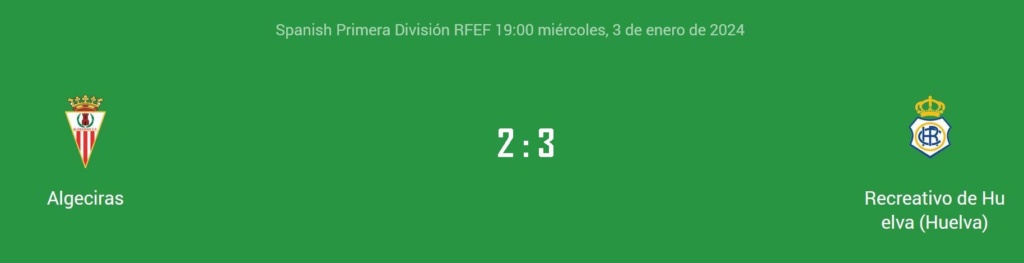 Spanish Primera División RFEF 19:00 miércoles, 3 de enero de 2024

Algeciras

2 : 3

Recreativo de Hu elva (Huelva)